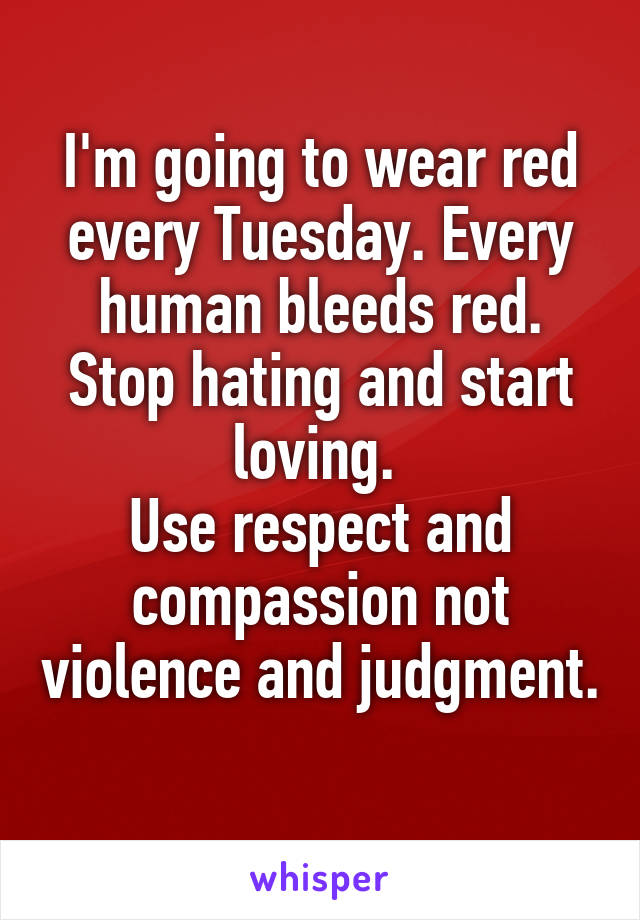 I'm going to wear red every Tuesday. Every human bleeds red. Stop hating and start loving.
Use respect and compassion not violence and judgment.

whisper